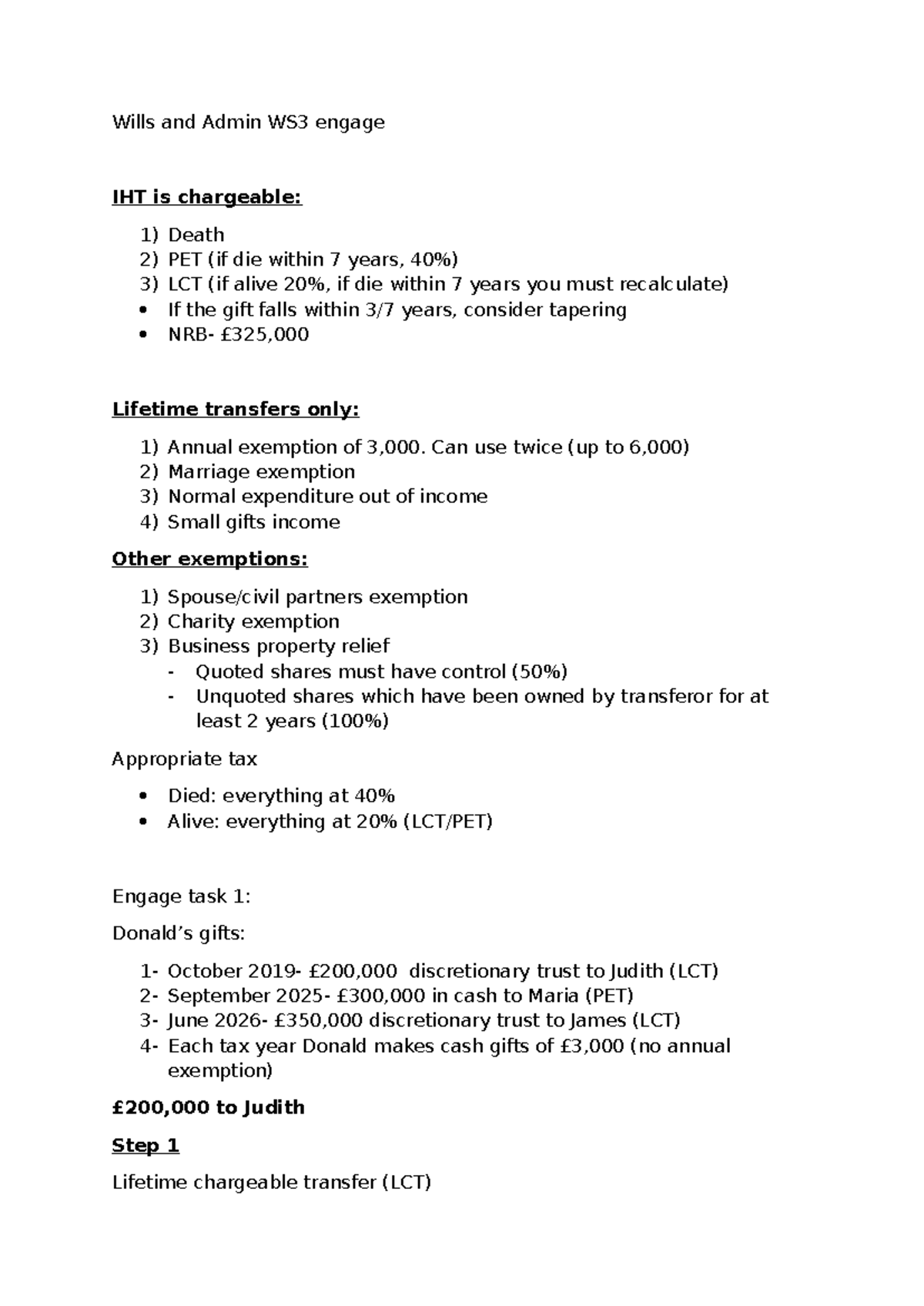 Wills and Admin WS3 engage

IHT is chargeable:

1) Death
2) PET (if die within 7 years, 40%)
3) LCT (if alive 20%, if die within 7 years you must recalculate)
• If the gift falls within 3/7 years, consider tapering
• NRB- £325,000

Lifetime transfers only:

1) Annual exemption of 3,000. Can use twice (up to 6,000)
2) Marriage exemption
3) Normal expenditure out of income
4) Small gifts income

Other exemptions:

1) Spouse/civil partners exemption
2) Charity exemption
3) Business property relief
- Quoted shares must have control (50%)
- Unquoted shares which have been owned by transferor for at least 2 years (100%)

Appropriate tax

• Died: everything at 40%
• Alive: everything at 20% (LCT/PET)

Engage task 1:

Donald's gifts:

1- October 2019- £200,000 discretionary trust to Judith (LCT)
2- September 2025- £300,000 in cash to Maria (PET)
3- June 2026- £350,000 discretionary trust to James (LCT)
4- Each tax year Donald makes cash gifts of £3,000 (no annual exemption)

£200,000 to Judith

Step 1

Lifetime chargeable transfer (LCT)